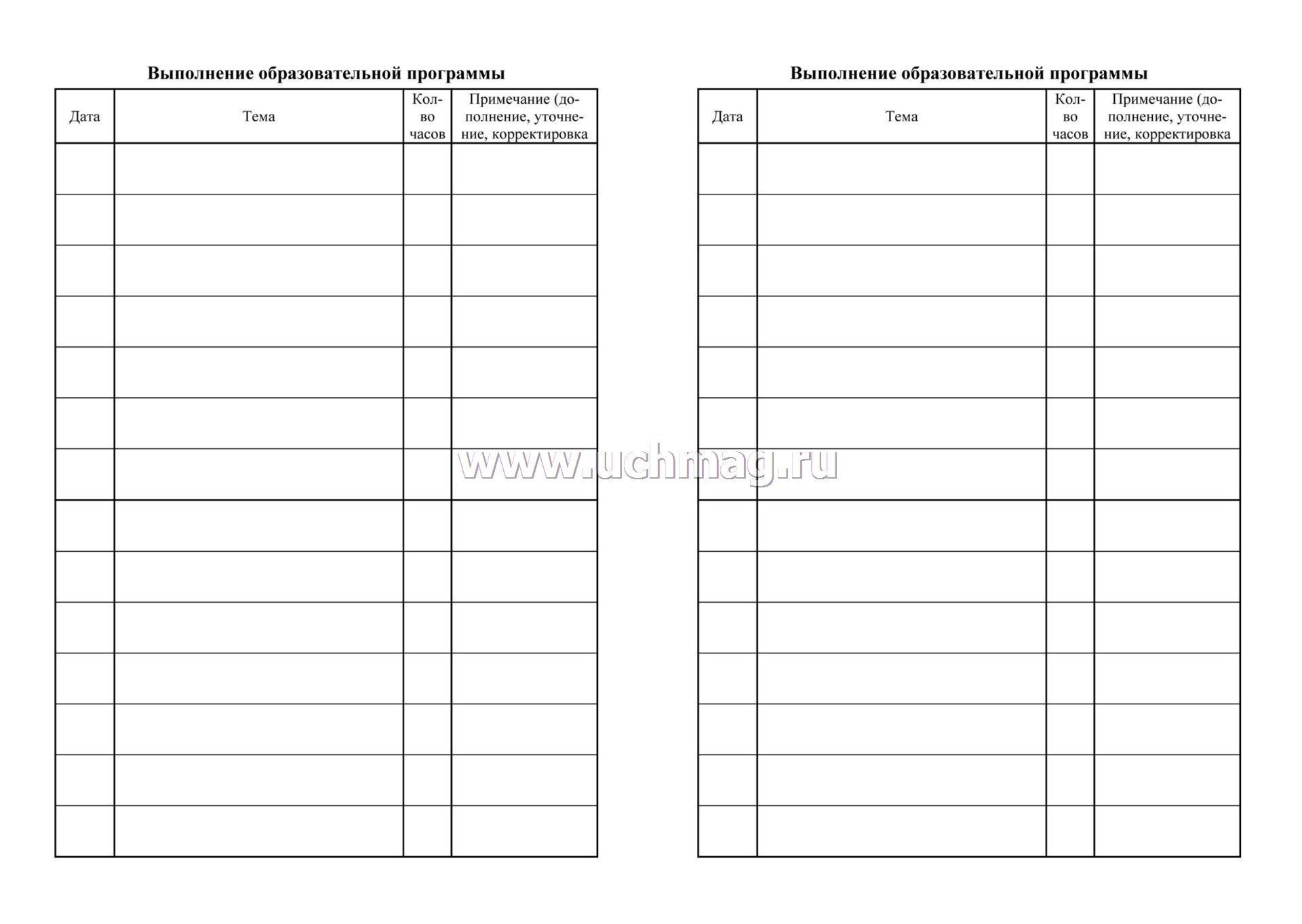 Выполнение образовательной программы

| Дата | Тема | Кол-во часов | Примечание (дополнение, уточнение, корректировка |
|---|---|---|---|
| | | | |
| | | | |
| | | | |
| | | | |
| | | | |
| | | | |
| | | | |
| | | | |
| | | | |
| | | | |
| | | | |
| | | | |
| | | | |
| | | | |

www.uchmag.ru

Выполнение образовательной программы

| Дата | Тема | Кол-во часов | Примечание (дополнение, уточнение, корректировка |
|---|---|---|---|
| | | | |
| | | | |
| | | | |
| | | | |
| | | | |
| | | | |
| | | | |
| | | | |
| | | | |
| | | | |
| | | | |
| | | | |
| | | | |
| | | | |